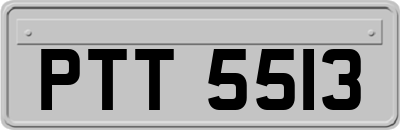 PTT 5513